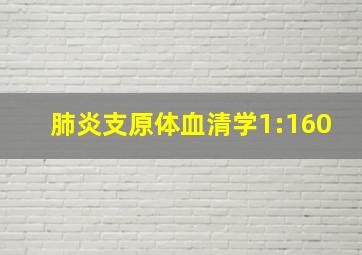 肺炎支原体血清学1:160